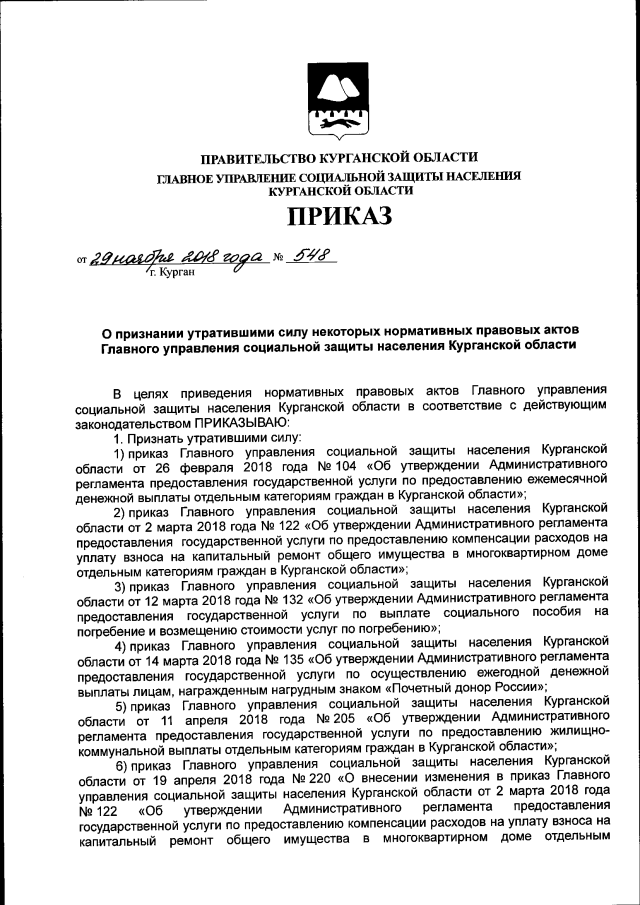 ПРАВИТЕЛЬСТВО КУРГАНСКОЙ ОБЛАСТИ
ГЛАВНОЕ УПРАВЛЕНИЕ СОЦИАЛЬНОЙ ЗАЩИТЫ НАСЕЛЕНИЯ КУРГАНСКОЙ ОБЛАСТИ

ПРИКАЗ

от 29 ноября 2018 года № 548
г. Курган

О признании утратившими силу некоторых нормативных правовых актов Главного управления социальной защиты населения Курганской области

В целях приведения нормативных правовых актов Главного управления социальной защиты населения Курганской области в соответствие с действующим законодательством ПРИКАЗЫВАЮ:

1. Признать утратившими силу:

1) приказ Главного управления социальной защиты населения Курганской области от 26 февраля 2018 года № 104 «Об утверждении Административного регламента предоставления государственной услуги по предоставлению ежемесячной денежной выплаты отдельным категориям граждан в Курганской области»;

2) приказ Главного управления социальной защиты населения Курганской области от 2 марта 2018 года № 122 «Об утверждении Административного регламента предоставления государственной услуги по предоставлению компенсации расходов на уплату взноса на капитальный ремонт общего имущества в многоквартирном доме отдельным категориям граждан в Курганской области»;

3) приказ Главного управления социальной защиты населения Курганской области от 12 марта 2018 года № 132 «Об утверждении Административного регламента предоставления государственной услуги по выплате социального пособия на погребение и возмещению стоимости услуг по погребению»;

4) приказ Главного управления социальной защиты населения Курганской области от 14 марта 2018 года № 135 «Об утверждении Административного регламента предоставления государственной услуги по осуществлению ежегодной денежной выплаты лицам, награжденным нагрудным знаком «Почетный донор России»;

5) приказ Главного управления социальной защиты населения Курганской области от 11 апреля 2018 года № 205 «Об утверждении Административного регламента предоставления государственной услуги по предоставлению жилищно-коммунальной выплаты отдельным категориям граждан в Курганской области»;

6) приказ Главного управления социальной защиты населения Курганской области от 19 апреля 2018 года № 220 «О внесении изменения в приказ Главного управления социальной защиты населения Курганской области от 2 марта 2018 года № 122 «Об утверждении Административного регламента предоставления государственной услуги по предоставлению компенсации расходов на уплату взноса на капитальный ремонт общего имущества в многоквартирном доме отдельным